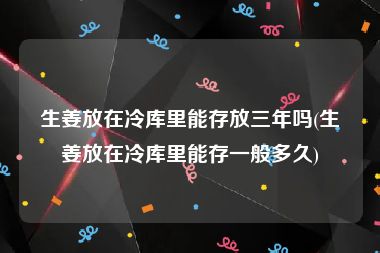 生姜放在冷库里能存放三年吗(生姜放在冷库里能存一般多久)